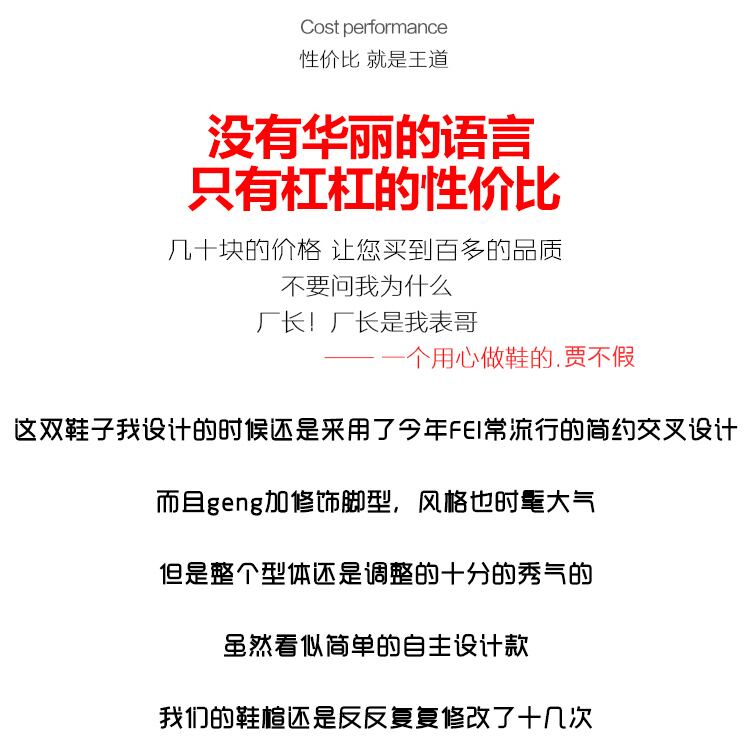 Cost performance
性价比 就是王道

没有华丽的语言
只有杠杠的性价比

几十块的价格 让您买到百多的品质
不要问我为什么
厂长！厂长是我表哥
—— 一个用心做鞋的.贾不假

这双鞋子我设计的时候还是采用了今年FEI常流行的简约交叉设计

而且geng加修饰脚型，风格也时髦大气

但是整个型体还是调整的十分的秀气的

虽然看似简单的自主设计款

我们的鞋楦还是反反复复修改了十几次